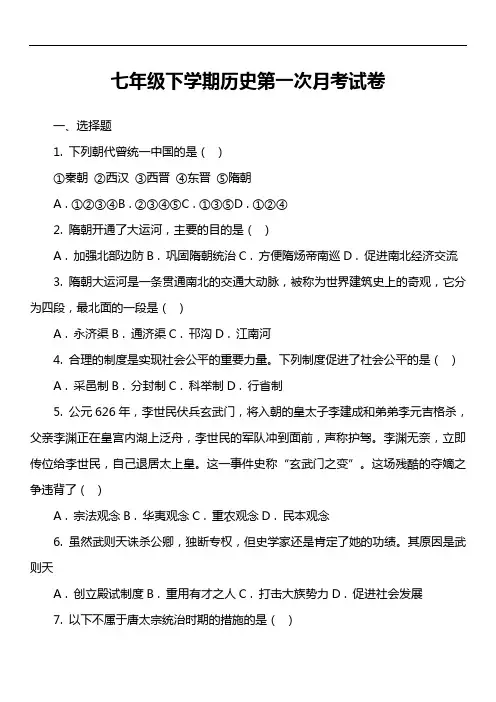 七年级下学期历史第一次月考试卷

一、选择题

1. 下列朝代曾统一中国的是（ ）

①秦朝 ②西汉 ③西晋 ④东晋 ⑤隋朝

A．①②③④B．②③④⑤C．①③⑤D．①②④

2. 隋朝开通了大运河，主要的目的是（ ）

A．加强北部边防 B．巩固隋朝统治 C．方便隋炀帝南巡 D．促进南北经济交流

3. 隋朝大运河是一条贯通南北的交通大动脉，被称为世界建筑史上的奇观，它分为四段，最北面的一段是（ ）

A．永济渠 B．通济渠 C．邗沟 D．江南河

4. 合理的制度是实现社会公平的重要力量。下列制度促进了社会公平的是（ ）

A．采邑制 B．分封制 C．科举制 D．行省制

5. 公元 626 年，李世民伏兵玄武门，将入朝的皇太子李建成和弟弟李元吉格杀，父亲李渊正在皇宫内湖上泛舟，李世民的军队冲到面前，声称护驾。李渊无奈，立即传位给李世民，自己退居太上皇。这一事件史称“玄武门之变”。这场残酷的夺嫡之争违背了（ ）

A．宗法观念 B．华夷观念 C．重农观念 D．民本观念

6. 虽然武则天诛杀公卿，独断专权，但史学家还是肯定了她的功绩。其原因是武则天

A．创立殿试制度 B．重用有才之人 C．打击大族势力 D．促进社会发展

7. 以下不属于唐太宗统治时期的措施的是（ ）